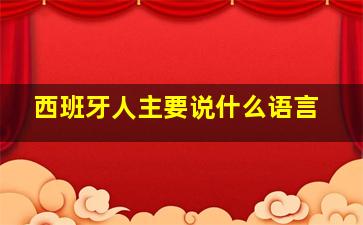 西班牙人主要说什么语言